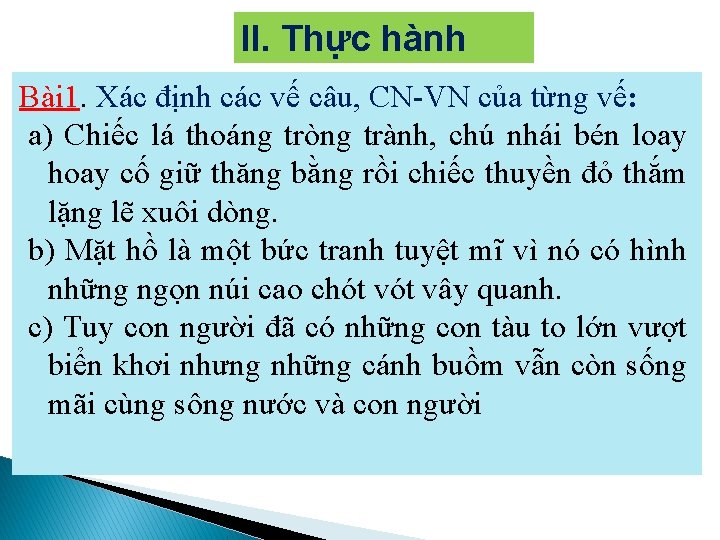 II. Thực hành

Bài1. Xác định các vế câu, CN-VN của từng vế:

a) Chiếc lá thoáng tròng trành, chú nhái bén loay hoay cố giữ thăng bằng rồi chiếc thuyền đỏ thắm lặng lẽ xuôi dòng.

b) Mặt hồ là một bức tranh tuyệt mĩ vì nó có hình những ngọn núi cao chót vót vây quanh.

c) Tuy con người đã có những con tàu to lớn vượt biển khơi nhưng những cánh buồm vẫn còn sống mãi cùng sông nước và con người